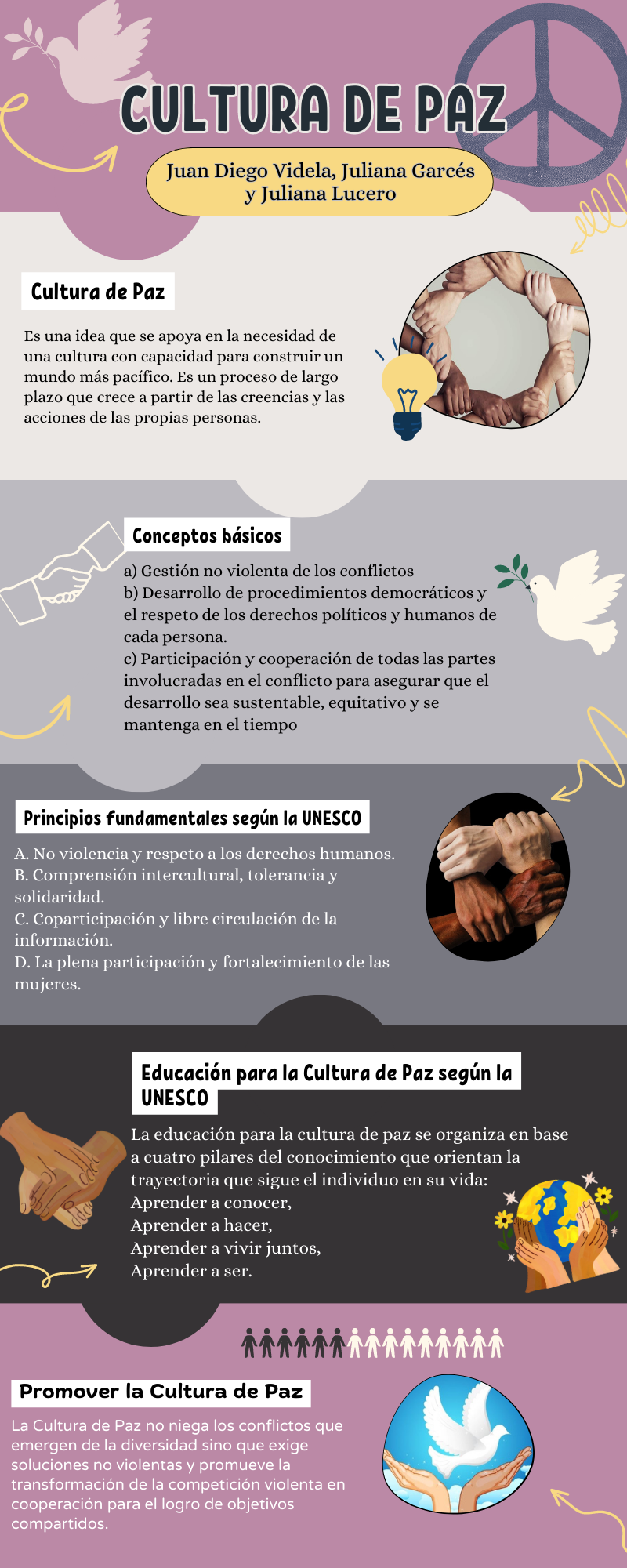 CULTURA DE PAZ

Juan Diego Videla, Juliana Garcés y Juliana Lucero

Cultura de Paz

Es una idea que se apoya en la necesidad de una cultura con capacidad para construir un mundo más pacífico. Es un proceso de largo plazo que crece a partir de las creencias y las acciones de las propias personas.

Conceptos básicos

a) Gestión no violenta de los conflictos
b) Desarrollo de procedimientos democráticos y el respeto de los derechos políticos y humanos de cada persona.
c) Participación y cooperación de todas las partes involucradas en el conflicto para asegurar que el desarrollo sea sustentable, equitativo y se mantenga en el tiempo

Principios fundamentales según la UNESCO

A. No violencia y respeto a los derechos humanos.
B. Comprensión intercultural, tolerancia y solidaridad.
C. Coparticipación y libre circulación de la información.
D. La plena participación y fortalecimiento de las mujeres.

Educación para la Cultura de Paz según la UNESCO

La educación para la cultura de paz se organiza en base a cuatro pilares del conocimiento que orientan la trayectoria que sigue el individuo en su vida:
Aprender a conocer,
Aprender a hacer,
Aprender a vivir juntos,
Aprender a ser.

Promover la Cultura de Paz

La Cultura de Paz no niega los conflictos que emergen de la diversidad sino que exige soluciones no violentas y promueve la transformación de la competición violenta en cooperación para el logro de objetivos compartidos.